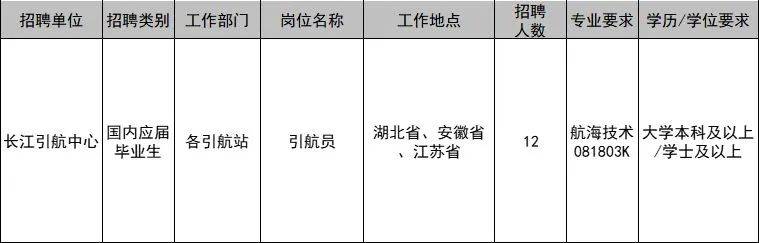 | 招聘单位 | 招聘类别 | 工作部门 | 岗位名称 | 工作地点 | 招聘人数 | 专业要求 | 学历/学位要求 |
|---|---|---|---|---|---|---|---|
| 长江引航中心 | 国内应届毕业生 | 各引航站 | 引航员 | 湖北省、安徽省、江苏省 | 12 | 航海技术 081803K | 大学本科及以上/学士及以上 |